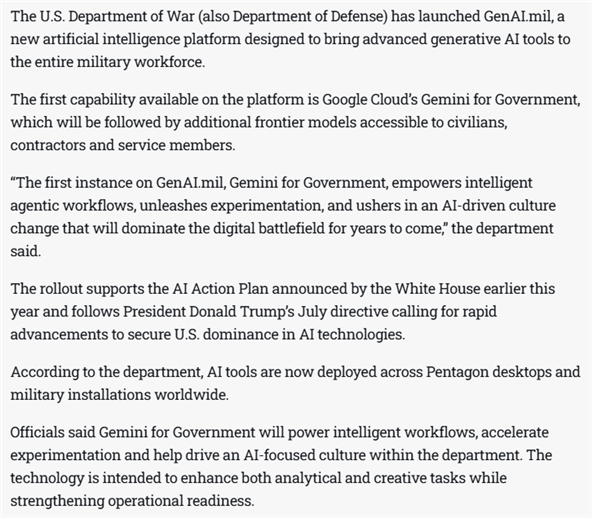 The U.S. Department of War (also Department of Defense) has launched GenAI.mil, a new artificial intelligence platform designed to bring advanced generative AI tools to the entire military workforce.

The first capability available on the platform is Google Cloud's Gemini for Government, which will be followed by additional frontier models accessible to civilians, contractors and service members.

"The first instance on GenAI.mil, Gemini for Government, empowers intelligent agentic workflows, unleashes experimentation, and ushers in an AI-driven culture change that will dominate the digital battlefield for years to come," the department said.

The rollout supports the AI Action Plan announced by the White House earlier this year and follows President Donald Trump's July directive calling for rapid advancements to secure U.S. dominance in AI technologies.

According to the department, AI tools are now deployed across Pentagon desktops and military installations worldwide.

Officials said Gemini for Government will power intelligent workflows, accelerate experimentation and help drive an AI-focused culture within the department. The technology is intended to enhance both analytical and creative tasks while strengthening operational readiness.